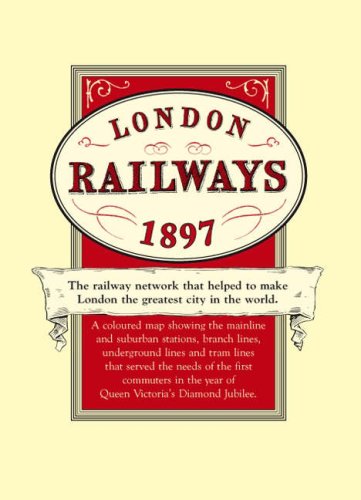 LONDON
RAILWAYS
1897

The railway network that helped to make London the greatest city in the world.

A coloured map showing the mainline and suburban stations, branch lines, underground lines and tram lines that served the needs of the first commuters in the year of Queen Victoria's Diamond Jubilee.